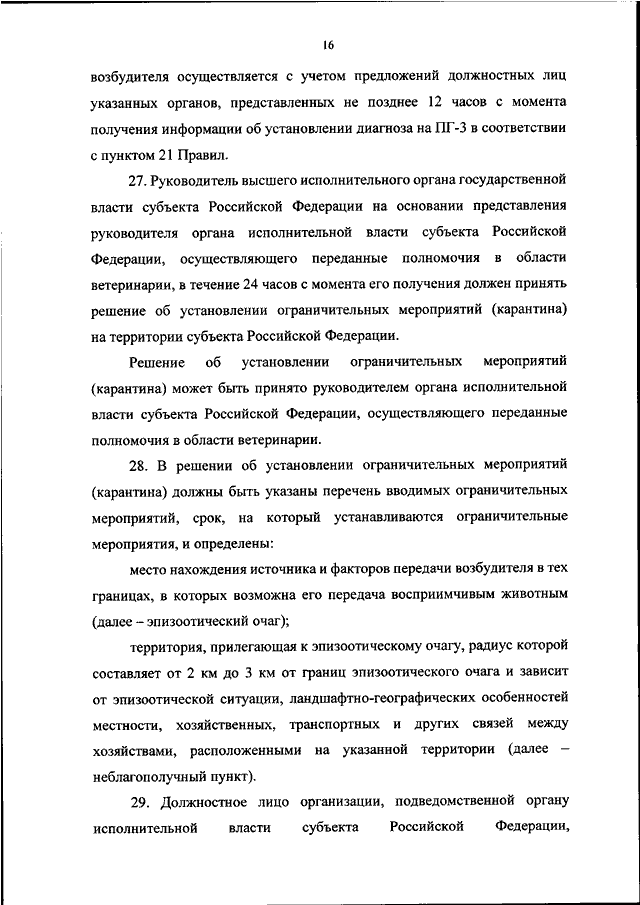 16

возбудителя осуществляется с учетом предложений должностных лиц указанных органов, представленных не позднее 12 часов с момента получения информации об установлении диагноза на ПГ-3 в соответствии с пунктом 21 Правил.

27. Руководитель высшего исполнительного органа государственной власти субъекта Российской Федерации на основании представления руководителя органа исполнительной власти субъекта Российской Федерации, осуществляющего переданные полномочия в области ветеринарии, в течение 24 часов с момента его получения должен принять решение об установлении ограничительных мероприятий (карантина) на территории субъекта Российской Федерации.

Решение об установлении ограничительных мероприятий (карантина) может быть принято руководителем органа исполнительной власти субъекта Российской Федерации, осуществляющего переданные полномочия в области ветеринарии.

28. В решении об установлении ограничительных мероприятий (карантина) должны быть указаны перечень вводимых ограничительных мероприятий, срок, на который устанавливаются ограничительные мероприятия, и определены:

место нахождения источника и факторов передачи возбудителя в тех границах, в которых возможна его передача восприимчивым животным (далее – эпизоотический очаг);

территория, прилегающая к эпизоотическому очагу, радиус которой составляет от 2 км до 3 км от границ эпизоотического очага и зависит от эпизоотической ситуации, ландшафтно-географических особенностей местности, хозяйственных, транспортных и других связей между хозяйствами, расположенными на указанной территории (далее – неблагополучный пункт).

29. Должностное лицо организации, подведомственной органу исполнительной власти субъекта Российской Федерации,